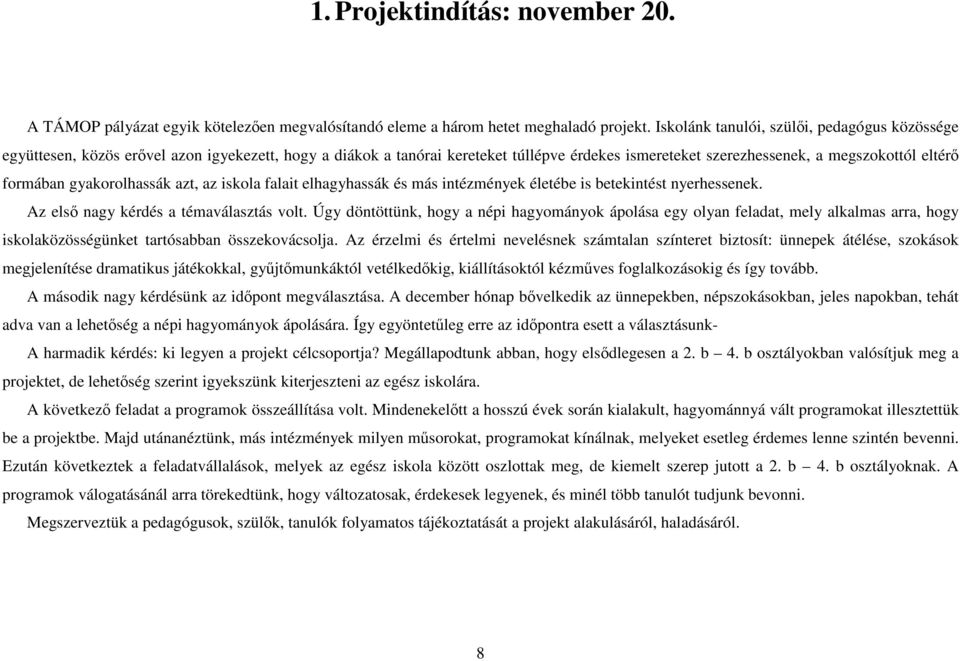 1. Projektindítás: november 20.

A TÁMOP pályázat egyik kötelezően megvalósítandó eleme a három hetet meghaladó projekt. Iskolánk tanulói, szülői, pedagógus közössége együttesen, közös erővel azon igyekezett, hogy a diákok a tanórai kereteket túllépve érdekes ismereteket szerezhessenek, a megszokottól eltérő formában gyakorolhassák azt, az iskola falait elhagyhassák és más intézmények életébe is betekintést nyerhessenek.

Az első nagy kérdés a témaválasztás volt. Úgy döntöttünk, hogy a népi hagyományok ápolása egy olyan feladat, mely alkalmas arra, hogy iskolaközösségünket tartósabban összekovácsolja. Az érzelmi és értelmi nevelésnek számtalan színteret biztosít: ünnepek átélése, szokások megjelenítése dramatikus játékokkal, gyűjtőmunkáktól vetélkedőkig, kiállításoktól kézműves foglalkozásokig és így tovább.

A második nagy kérdésünk az időpont megválasztása. A december hónap bővelkedik az ünnepekben, népszokásokban, jeles napokban, tehát adva van a lehetőség a népi hagyományok ápolására. Így egyöntetűleg erre az időpontra esett a választásunk-

A harmadik kérdés: ki legyen a projekt célcsoportja? Megállapodtunk abban, hogy elsődlegesen a 2. b – 4. b osztályokban valósítjuk meg a projektet, de lehetőség szerint igyekszünk kiterjeszteni az egész iskolára.

A következő feladat a programok összeállítása volt. Mindenekelőtt a hosszú évek során kialakult, hagyománnyá vált programokat illesztettük be a projektbe. Majd utánanéztünk, más intézmények milyen műsorokat, programokat kínálnak, melyeket esetleg érdemes lenne szintén bevenni. Ezután következtek a feladatvállalások, melyek az egész iskola között oszlottak meg, de kiemelt szerep jutott a 2. b – 4. b osztályoknak. A programok válogatásánál arra törekedtünk, hogy változatosak, érdekesek legyenek, és minél több tanulót tudjunk bevonni.

Megszerveztük a pedagógusok, szülők, tanulók folyamatos tájékoztatását a projekt alakulásáról, haladásáról.

8